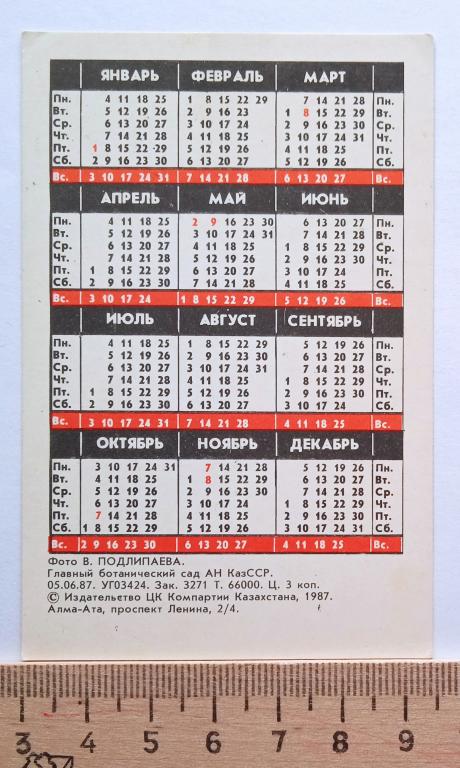 | | ЯНВАРЬ | ФЕВРАЛЬ | МАРТ | |
|---|---|---|---|---|
| Пн. | 4 11 18 25 | 1 8 15 22 29 | 7 14 21 28 | Пн. |
| Вт. | 5 12 19 26 | 2 9 16 23 | 1 8 15 22 29 | Вт. |
| Ср. | 6 13 20 27 | 3 10 17 24 | 2 9 16 23 30 | Ср. |
| Чт. | 7 14 21 28 | 4 11 18 25 | 3 10 17 24 31 | Чт. |
| Пт. | 1 8 15 22 29 | 5 12 19 26 | 4 11 18 25 | Пт. |
| Сб. | 2 9 16 23 30 | 6 13 20 27 | 5 12 19 26 | Сб. |
| Вс. | 3 10 17 24 31 | 7 14 21 28 | 6 13 20 27 | Вс. |

| | АПРЕЛЬ | МАЙ | ИЮНЬ | |
|---|---|---|---|---|
| Пн. | 4 11 18 25 | 2 9 16 23 30 | 6 13 20 27 | Пн. |
| Вт. | 5 12 19 26 | 3 10 17 24 31 | 7 14 21 28 | Вт. |
| Ср. | 6 13 20 27 | 4 11 18 25 | 1 8 15 22 29 | Ср. |
| Чт. | 7 14 21 28 | 5 12 19 26 | 2 9 16 23 30 | Чт. |
| Пт. | 1 8 15 22 29 | 6 13 20 27 | 3 10 17 24 | Пт. |
| Сб. | 2 9 16 23 30 | 7 14 21 28 | 4 11 18 25 | Сб. |
| Вс. | 3 10 17 24 | 1 8 15 22 29 | 5 12 19 26 | Вс. |

| | ИЮЛЬ | АВГУСТ | СЕНТЯБРЬ | |
|---|---|---|---|---|
| Пн. | 4 11 18 25 | 1 8 15 22 29 | 5 12 19 26 | Пн. |
| Вт. | 5 12 19 26 | 2 9 16 23 30 | 6 13 20 27 | Вт. |
| Ср. | 6 13 20 27 | 3 10 17 24 31 | 7 14 21 28 | Ср. |
| Чт. | 7 14 21 28 | 4 11 18 25 | 1 8 15 22 29 | Чт. |
| Пт. | 1 8 15 22 29 | 5 12 19 26 | 2 9 16 23 30 | Пт. |
| Сб. | 2 9 16 23 30 | 6 13 20 27 | 3 10 17 24 | Сб. |
| Вс. | 3 10 17 24 31 | 7 14 21 28 | 4 11 18 25 | Вс. |

| | ОКТЯБРЬ | НОЯБРЬ | ДЕКАБРЬ | |
|---|---|---|---|---|
| Пн. | 3 10 17 24 31 | 7 14 21 28 | 5 12 19 26 | Пн. |
| Вт. | 4 11 18 25 | 1 8 15 22 29 | 6 13 20 27 | Вт. |
| Ср. | 5 12 19 26 | 2 9 16 23 30 | 7 14 21 28 | Ср. |
| Чт. | 6 13 20 27 | 3 10 17 24 | 1 8 15 22 29 | Чт. |
| Пт. | 7 14 21 28 | 4 11 18 25 | 2 9 16 23 30 | Пт. |
| Сб. | 1 8 15 22 29 | 5 12 19 26 | 3 10 17 24 31 | Сб. |
| Вс. | 2 9 16 23 30 | 6 13 20 27 | 4 11 18 25 | Вс. |

Фото В. ПОДЛИПАЕВА.
Главный ботанический сад АН КазССР.
05.06.87. УГ03424. Зак. 3271 Т. 66000. Ц. 3 коп.
© Издательство ЦК Компартии Казахстана, 1987.
Алма-Ата, проспект Ленина, 2/4.

3 4 5 6 7 8 9